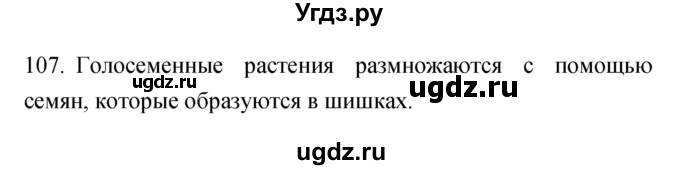 Угдз.ру

107. Голосеменные растения размножаются с помощью семян, которые образуются в шишках.

ugdz.ru

ugdz.ru

ugdz.ru